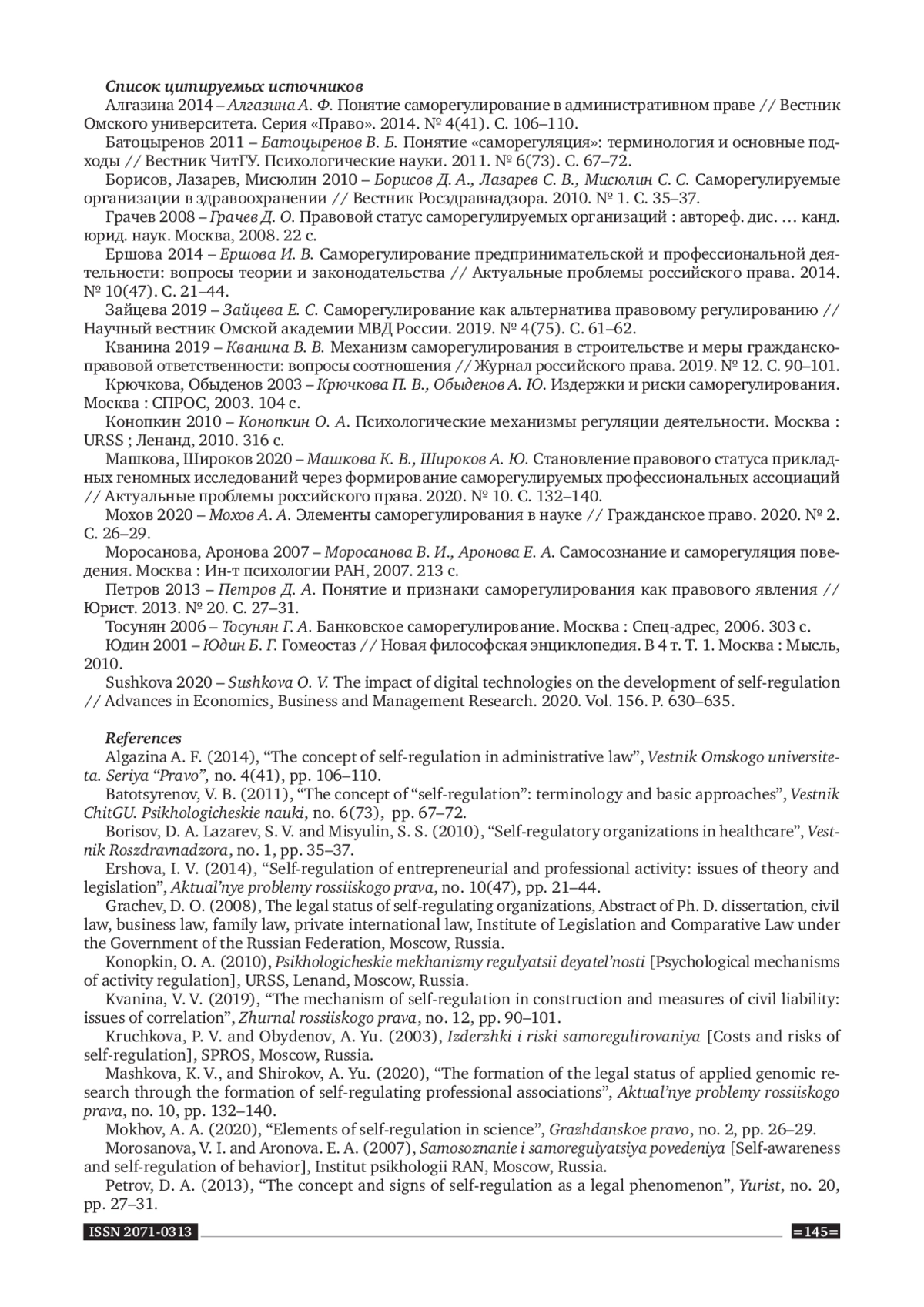 Список цитируемых источников

Алгазина 2014 – Алгазина А. Ф. Понятие саморегулирование в административном праве // Вестник Омского университета. Серия «Право». 2014. № 4(41). С. 106–110.

Батоцыренов 2011 – Батоцыренов В. Б. Понятие «саморегуляция»: терминология и основные подходы // Вестник ЧитГУ. Психологические науки. 2011. № 6(73). С. 67–72.

Борисов, Лазарев, Мисюлин 2010 – Борисов Д. А., Лазарев С. В., Мисюлин С. С. Саморегулируемые организации в здравоохранении // Вестник Росздравнадзора. 2010. № 1. С. 35–37.

Грачев 2008 – Грачев Д. О. Правовой статус саморегулируемых организаций : автореф. дис. … канд. юрид. наук. Москва, 2008. 22 с.

Ершова 2014 – Ершова И. В. Саморегулирование предпринимательской и профессиональной деятельности: вопросы теории и законодательства // Актуальные проблемы российского права. 2014. № 10(47). С. 21–44.

Зайцева 2019 – Зайцева Е. С. Саморегулирование как альтернатива правовому регулированию // Научный вестник Омской академии МВД России. 2019. № 4(75). С. 61–62.

Кванина 2019 – Кванина В. В. Механизм саморегулирования в строительстве и меры гражданско-правовой ответственности: вопросы соотношения // Журнал российского права. 2019. № 12. С. 90–101.

Крючкова, Обыденов 2003 – Крючкова П. В., Обыденов А. Ю. Издержки и риски саморегулирования. Москва : СПРОС, 2003. 104 с.

Конопкин 2010 – Конопкин О. А. Психологические механизмы регуляции деятельности. Москва : URSS ; Ленанд, 2010. 316 с.

Машкова, Широков 2020 – Машкова К. В., Широков А. Ю. Становление правового статуса прикладных геномных исследований через формирование саморегулируемых профессиональных ассоциаций // Актуальные проблемы российского права. 2020. № 10. С. 132–140.

Мохов 2020 – Мохов А. А. Элементы саморегулирования в науке // Гражданское право. 2020. № 2. С. 26–29.

Моросанова, Аронова 2007 – Моросанова В. И., Аронова Е. А. Самосознание и саморегуляция поведения. Москва : Ин-т психологии РАН, 2007. 213 с.

Петров 2013 – Петров Д. А. Понятие и признаки саморегулирования как правового явления // Юрист. 2013. № 20. С. 27–31.

Тосунян 2006 – Тосунян Г. А. Банковское саморегулирование. Москва : Спец-адрес, 2006. 303 с.

Юдин 2001 – Юдин Б. Г. Гомеостаз // Новая философская энциклопедия. В 4 т. Т. 1. Москва : Мысль, 2010.

Sushkova 2020 – Sushkova O. V. The impact of digital technologies on the development of self-regulation // Advances in Economics, Business and Management Research. 2020. Vol. 156. P. 630–635.

References

Algazina A. F. (2014), “The concept of self-regulation in administrative law”, Vestnik Omskogo universiteta. Seriya “Pravo”, no. 4(41), pp. 106–110.

Batotsyrenov, V. B. (2011), “The concept of “self-regulation”: terminology and basic approaches”, Vestnik ChitGU. Psikhologicheskie nauki, no. 6(73), pp. 67–72.

Borisov, D. A. Lazarev, S. V. and Misyulin, S. S. (2010), “Self-regulatory organizations in healthcare”, Vestnik Roszdravnadzora, no. 1, pp. 35–37.

Ershova, I. V. (2014), “Self-regulation of entrepreneurial and professional activity: issues of theory and legislation”, Aktual’nye problemy rossiiskogo prava, no. 10(47), pp. 21–44.

Grachev, D. O. (2008), The legal status of self-regulating organizations, Abstract of Ph. D. dissertation, civil law, business law, family law, private international law, Institute of Legislation and Comparative Law under the Government of the Russian Federation, Moscow, Russia.

Konopkin, O. A. (2010), Psikhologicheskie mekhanizmy regulyatsii deyatel’nosti [Psychological mechanisms of activity regulation], URSS, Lenand, Moscow, Russia.

Kvanina, V. V. (2019), “The mechanism of self-regulation in construction and measures of civil liability: issues of correlation”, Zhurnal rossiiskogo prava, no. 12, pp. 90–101.

Kruchkova, P. V. and Obydenov, A. Yu. (2003), Izderzhki i riski samoregulirovaniya [Costs and risks of self-regulation], SPROS, Moscow, Russia.

Mashkova, K. V., and Shirokov, A. Yu. (2020), “The formation of the legal status of applied genomic research through the formation of self-regulating professional associations”, Aktual’nye problemy rossiiskogo prava, no. 10, pp. 132–140.

Mokhov, A. A. (2020), “Elements of self-regulation in science”, Grazhdanskoe pravo, no. 2, pp. 26–29.

Morosanova, V. I. and Aronova. E. A. (2007), Samosoznanie i samoregulyatsiya povedeniya [Self-awareness and self-regulation of behavior], Institut psikhologii RAN, Moscow, Russia.

Petrov, D. A. (2013), “The concept and signs of self-regulation as a legal phenomenon”, Yurist, no. 20, pp. 27–31.

ISSN 2071-0313 =145=